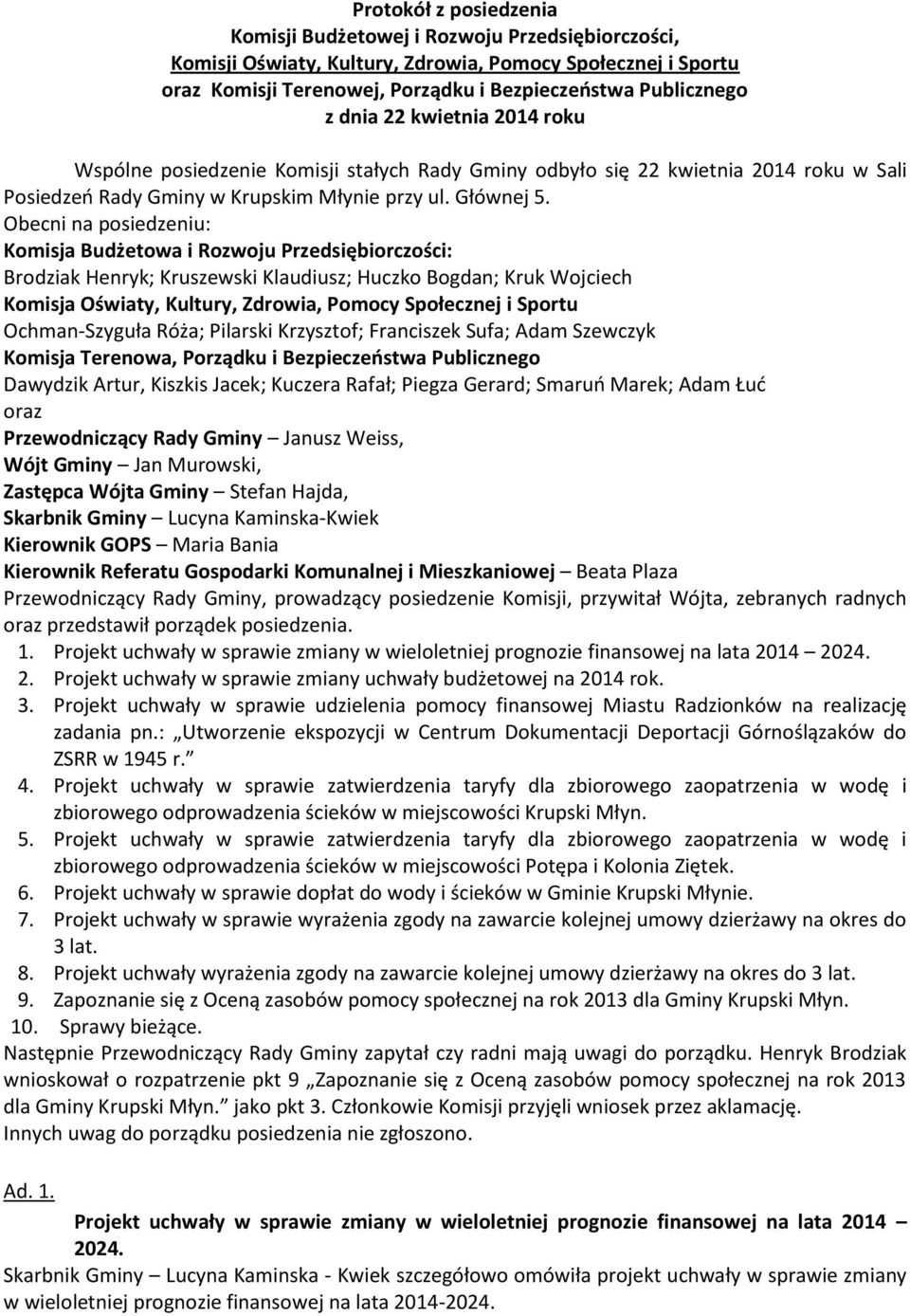 Protokół z posiedzenia
Komisji Budżetowej i Rozwoju Przedsiębiorczości,
Komisji Oświaty, Kultury, Zdrowia, Pomocy Społecznej i Sportu
oraz Komisji Terenowej, Porządku i Bezpieczeństwa Publicznego
z dnia 22 kwietnia 2014 roku

Wspólne posiedzenie Komisji stałych Rady Gminy odbyło się 22 kwietnia 2014 roku w Sali Posiedzeń Rady Gminy w Krupskim Młynie przy ul. Głównej 5.
Obecni na posiedzeniu:
Komisja Budżetowa i Rozwoju Przedsiębiorczości:
Brodziak Henryk; Kruszewski Klaudiusz; Huczko Bogdan; Kruk Wojciech
Komisja Oświaty, Kultury, Zdrowia, Pomocy Społecznej i Sportu
Ochman-Szyguła Róża; Pilarski Krzysztof; Franciszek Sufa; Adam Szewczyk
Komisja Terenowa, Porządku i Bezpieczeństwa Publicznego
Dawydzik Artur, Kiszkis Jacek; Kuczera Rafał; Piegza Gerard; Smaruń Marek; Adam Łuć
oraz
Przewodniczący Rady Gminy – Janusz Weiss,
Wójt Gminy – Jan Murowski,
Zastępca Wójta Gminy – Stefan Hajda,
Skarbnik Gminy – Lucyna Kaminska-Kwiek
Kierownik GOPS – Maria Bania
Kierownik Referatu Gospodarki Komunalnej i Mieszkaniowej – Beata Plaza
Przewodniczący Rady Gminy, prowadzący posiedzenie Komisji, przywitał Wójta, zebranych radnych oraz przedstawił porządek posiedzenia.
1. Projekt uchwały w sprawie zmiany w wieloletniej prognozie finansowej na lata 2014 – 2024.
2. Projekt uchwały w sprawie zmiany uchwały budżetowej na 2014 rok.
3. Projekt uchwały w sprawie udzielenia pomocy finansowej Miastu Radzionków na realizację zadania pn.: „Utworzenie ekspozycji w Centrum Dokumentacji Deportacji Górnoślązaków do ZSRR w 1945 r.”
4. Projekt uchwały w sprawie zatwierdzenia taryfy dla zbiorowego zaopatrzenia w wodę i zbiorowego odprowadzenia ścieków w miejscowości Krupski Młyn.
5. Projekt uchwały w sprawie zatwierdzenia taryfy dla zbiorowego zaopatrzenia w wodę i zbiorowego odprowadzenia ścieków w miejscowości Potępa i Kolonia Ziętek.
6. Projekt uchwały w sprawie dopłat do wody i ścieków w Gminie Krupski Młynie.
7. Projekt uchwały w sprawie wyrażenia zgody na zawarcie kolejnej umowy dzierżawy na okres do 3 lat.
8. Projekt uchwały wyrażenia zgody na zawarcie kolejnej umowy dzierżawy na okres do 3 lat.
9. Zapoznanie się z Oceną zasobów pomocy społecznej na rok 2013 dla Gminy Krupski Młyn.
10. Sprawy bieżące.
Następnie Przewodniczący Rady Gminy zapytał czy radni mają uwagi do porządku. Henryk Brodziak wnioskował o rozpatrzenie pkt 9 „Zapoznanie się z Oceną zasobów pomocy społecznej na rok 2013 dla Gminy Krupski Młyn.” jako pkt 3. Członkowie Komisji przyjęli wniosek przez aklamację.
Innych uwag do porządku posiedzenia nie zgłoszono.

Ad. 1.
Projekt uchwały w sprawie zmiany w wieloletniej prognozie finansowej na lata 2014 – 2024.
Skarbnik Gminy – Lucyna Kaminska - Kwiek szczegółowo omówiła projekt uchwały w sprawie zmiany w wieloletniej prognozie finansowej na lata 2014-2024.